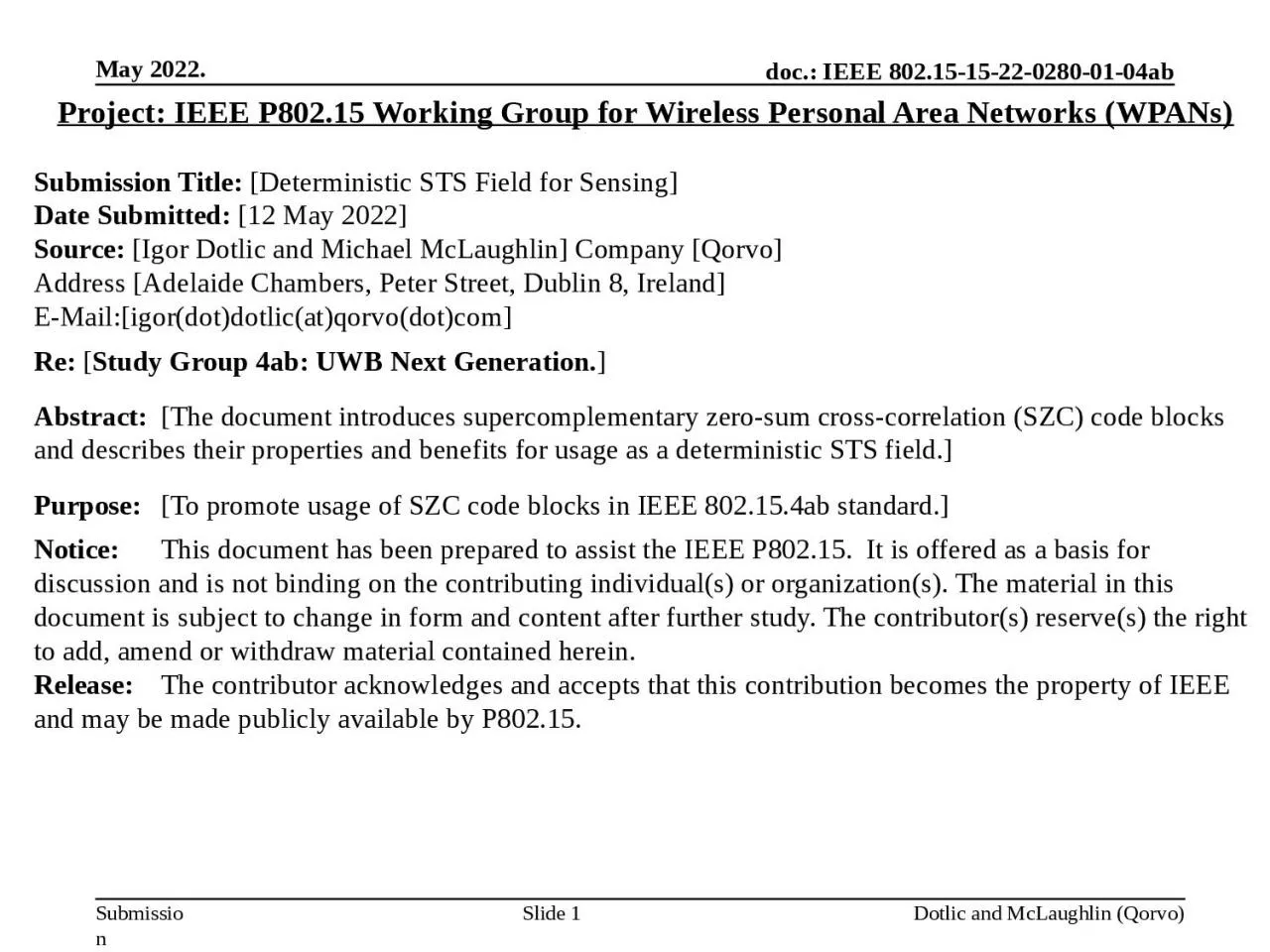 May 2022.

doc.: IEEE 802.15-15-22-0280-01-04ab

Project: IEEE P802.15 Working Group for Wireless Personal Area Networks (WPANs)

Submission Title: [Deterministic STS Field for Sensing]
Date Submitted: [12 May 2022]
Source: [Igor Dotlic and Michael McLaughlin] Company [Qorvo]
Address [Adelaide Chambers, Peter Street, Dublin 8, Ireland]
E-Mail:[igor(dot)dotlic(at)qorvo(dot)com]

Re: [Study Group 4ab: UWB Next Generation.]

Abstract: [The document introduces supercomplementary zero-sum cross-correlation (SZC) code blocks and describes their properties and benefits for usage as a deterministic STS field.]

Purpose: [To promote usage of SZC code blocks in IEEE 802.15.4ab standard.]

Notice: This document has been prepared to assist the IEEE P802.15. It is offered as a basis for discussion and is not binding on the contributing individual(s) or organization(s). The material in this document is subject to change in form and content after further study. The contributor(s) reserve(s) the right to add, amend or withdraw material contained herein.
Release: The contributor acknowledges and accepts that this contribution becomes the property of IEEE and may be made publicly available by P802.15.

Submission

Slide 1

Dotlic and McLaughlin (Qorvo)